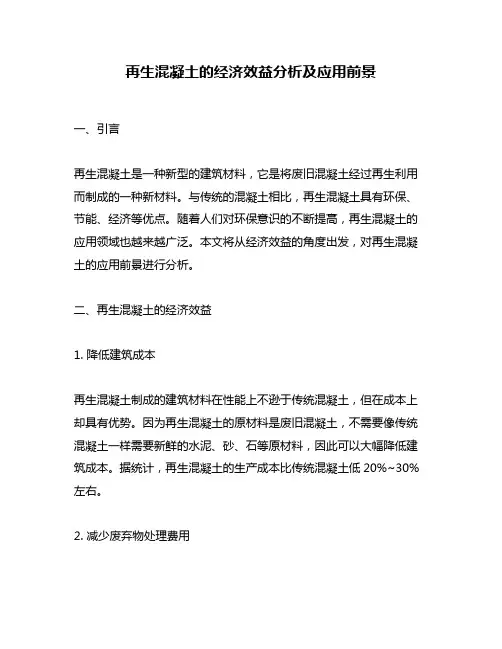 再生混凝土的经济效益分析及应用前景

一、引言

再生混凝土是一种新型的建筑材料，它是将废旧混凝土经过再生利用而制成的一种新材料。与传统的混凝土相比，再生混凝土具有环保、节能、经济等优点。随着人们对环保意识的不断提高，再生混凝土的应用领域也越来越广泛。本文将从经济效益的角度出发，对再生混凝土的应用前景进行分析。

二、再生混凝土的经济效益

1. 降低建筑成本

再生混凝土制成的建筑材料在性能上不逊于传统混凝土，但在成本上却具有优势。因为再生混凝土的原材料是废旧混凝土，不需要像传统混凝土一样需要新鲜的水泥、砂、石等原材料，因此可以大幅降低建筑成本。据统计，再生混凝土的生产成本比传统混凝土低 20%~30% 左右。

2. 减少废弃物处理费用